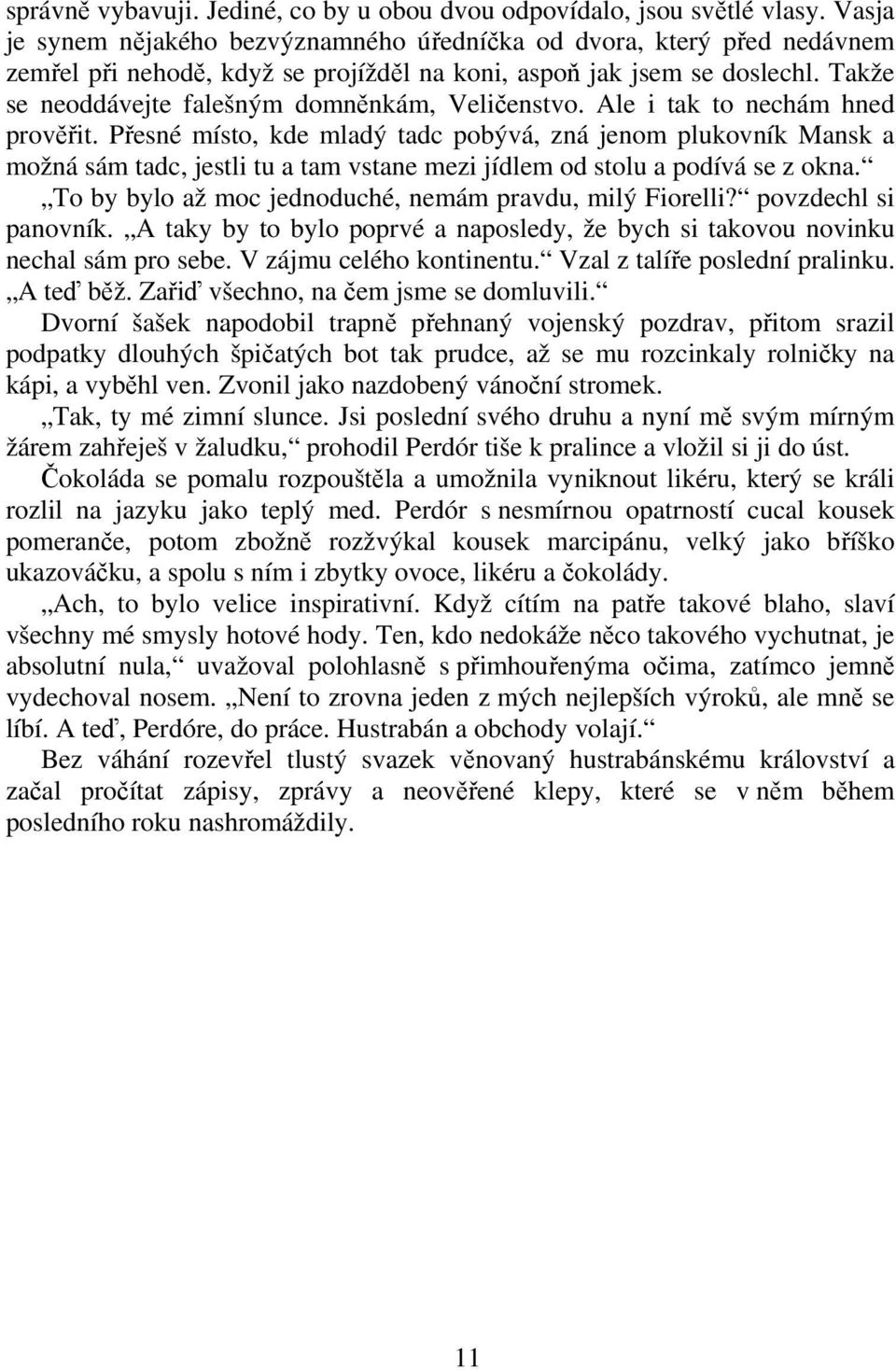 správně vybavuji. Jediné, co by u obou dvou odpovídalo, jsou světlé vlasy. Vasja je synem nějakého bezvýznamného úředníčka od dvora, který před nedávnem zemřel při nehodě, když se projížděl na koni, aspoň jak jsem se doslechl. Takže se neoddávejte falešným domněnkám, Veličenstvo. Ale i tak to nechám hned prověřit. Přesné místo, kde mladý tadc pobývá, zná jenom plukovník Mansk a možná sám tadc, jestli tu a tam vstane mezi jídlem od stolu a podívá se z okna.“

„To by bylo až moc jednoduché, nemám pravdu, milý Fiorelli?“ povzdechl si panovník. „A taky by to bylo poprvé a naposledy, že bych si takovou novinku nechal sám pro sebe. V zájmu celého kontinentu.“ Vzal z talíře poslední pralinku. „A teď běž. Zařiď všechno, na čem jsme se domluvili.“

Dvorní šašek napodobil trapně přehnaný vojenský pozdrav, přitom srazil podpatky dlouhých špičatých bot tak prudce, až se mu rozcinkaly rolničky na kápi, a vyběhl ven. Zvonil jako nazdobený vánoční stromek.

„Tak, ty mé zimní slunce. Jsi poslední svého druhu a nyní mě svým mírným žárem zahřeješ v žaludku,“ prohodil Perdór tiše k pralince a vložil si ji do úst.

Čokoláda se pomalu rozpouštěla a umožnila vyniknout likéru, který se králi rozlil na jazyku jako teplý med. Perdór s nesmírnou opatrností cucal kousek pomeranče, potom zbožně rozžvýkal kousek marcipánu, velký jako bříško ukazováčku, a spolu s ním i zbytky ovoce, likéru a čokolády.

„Ach, to bylo velice inspirativní. Když cítím na patře takové blaho, slaví všechny mé smysly hotové hody. Ten, kdo nedokáže něco takového vychutnat, je absolutní nula,“ uvažoval polohlasně s přimhouřenýma očima, zatímco jemně vydechoval nosem. „Není to zrovna jeden z mých nejlepších výroků, ale mně se líbí. A teď, Perdóre, do práce. Hustrabán a obchody volají.“

Bez váhání rozevřel tlustý svazek věnovaný hustrabánskému království a začal pročítat zápisy, zprávy a neověřené klepy, které se v něm během posledního roku nashromáždily.

11